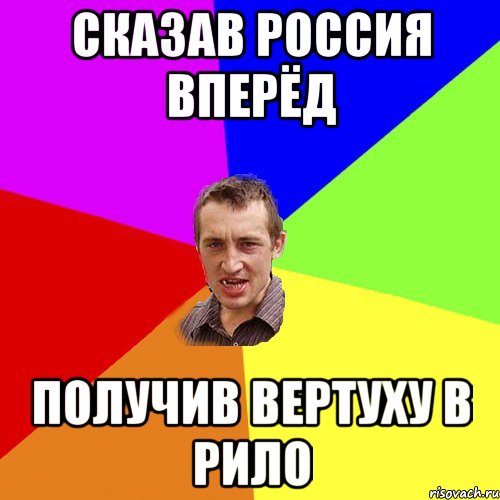 СКАЗАВ РОССИЯ ВПЕРЁД

ПОЛУЧИВ ВЕРТУХУ В РИЛО

risovach.ru